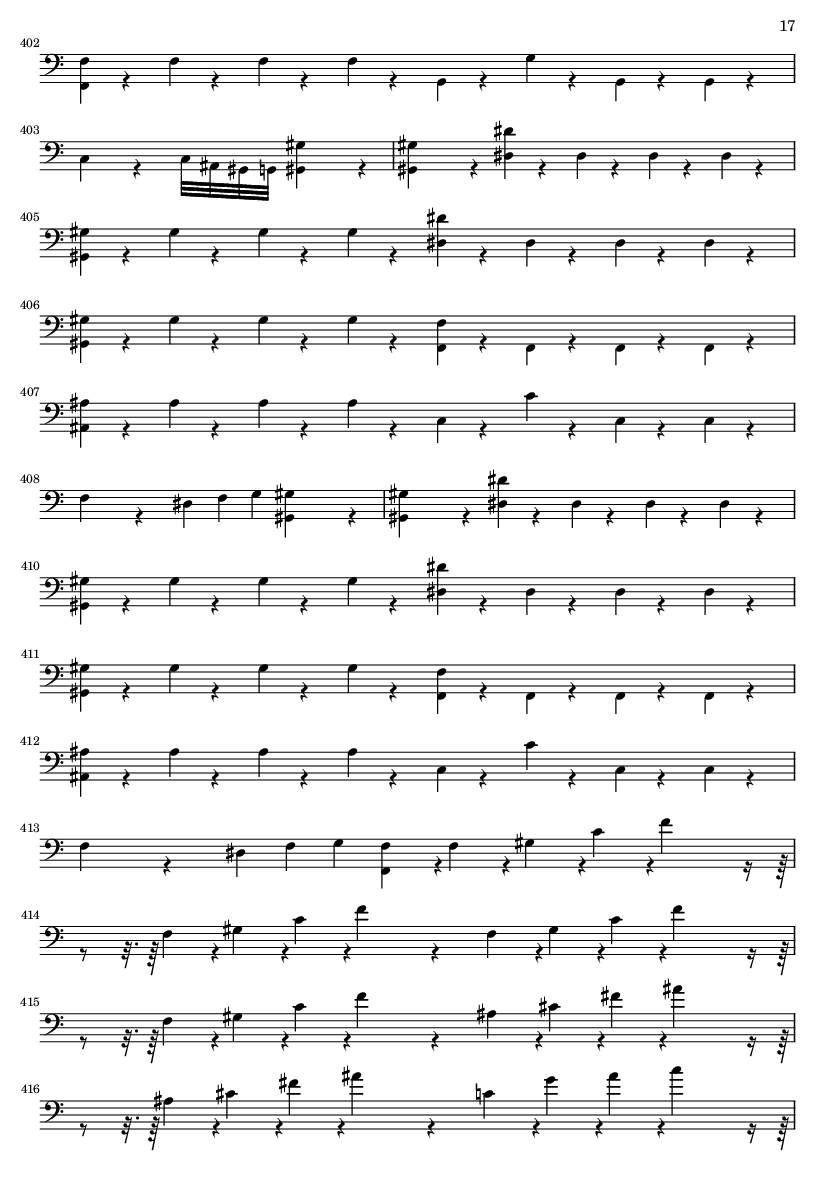 17

402

403

405

406

407

408

410

411

412

413

414

415

416